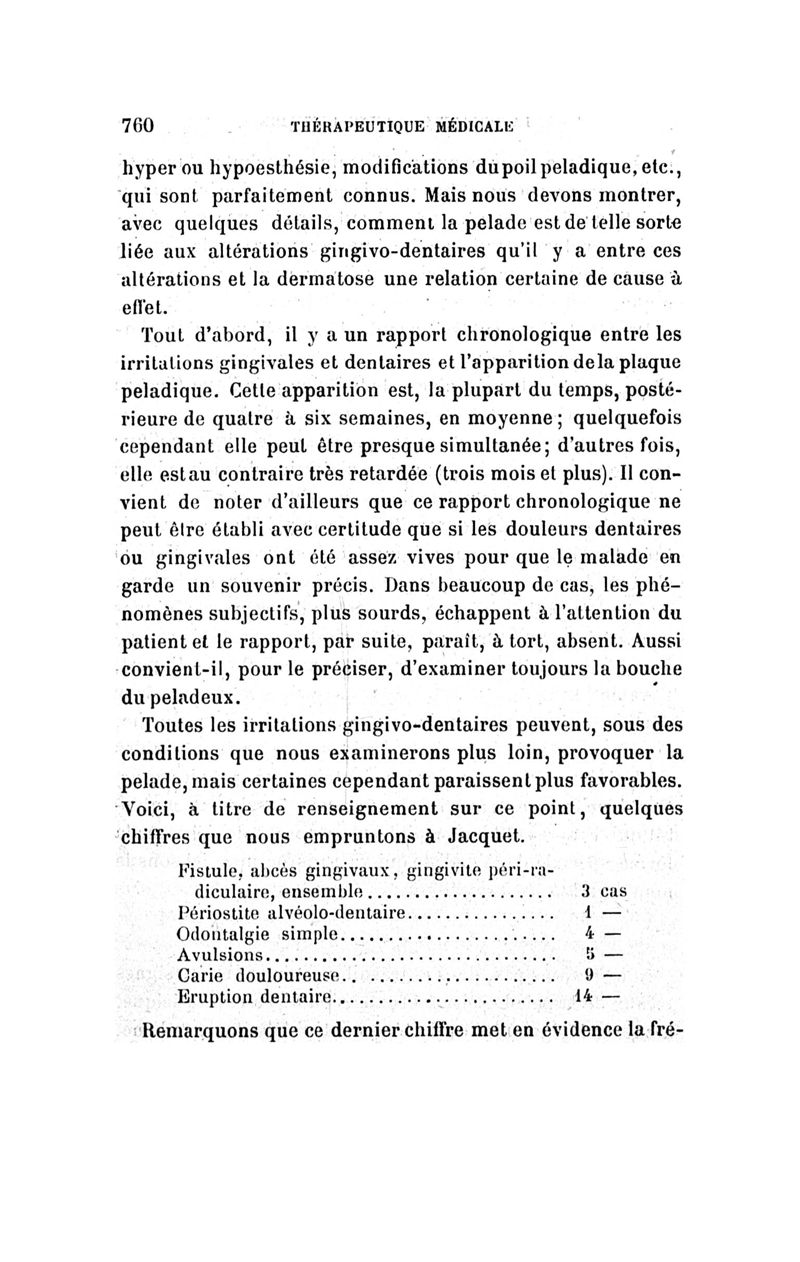 760 THÉRAPEUTIQUE MÉDICALE

hyper ou hypoesthésie, modifications du poil peladique, etc., qui sont parfaitement connus. Mais nous devons montrer, avec quelques détails, comment la pelade est de telle sorte liée aux altérations gingivo-dentaires qu'il y a entre ces altérations et la dermatose une relation certaine de cause à effet.

Tout d'abord, il y a un rapport chronologique entre les irritations gingivales et dentaires et l'apparition de la plaque peladique. Cette apparition est, la plupart du temps, postérieure de quatre à six semaines, en moyenne; quelquefois cependant elle peut être presque simultanée; d'autres fois, elle est au contraire très retardée (trois mois et plus). Il convient de noter d'ailleurs que ce rapport chronologique ne peut être établi avec certitude que si les douleurs dentaires ou gingivales ont été assez vives pour que le malade en garde un souvenir précis. Dans beaucoup de cas, les phénomènes subjectifs, plus sourds, échappent à l'attention du patient et le rapport, par suite, paraît, à tort, absent. Aussi convient-il, pour le préciser, d'examiner toujours la bouche du peladeux.

Toutes les irritations gingivo-dentaires peuvent, sous des conditions que nous examinerons plus loin, provoquer la pelade, mais certaines cependant paraissent plus favorables. Voici, à titre de renseignement sur ce point, quelques chiffres que nous empruntons à Jacquet.

| | |
|---|---|
| Fistule, abcès gingivaux, gingivite péri-radiculaire, ensemble | 3 cas |
| Périostite alvéolo-dentaire | 1 — |
| Odontalgie simple | 4 — |
| Avulsions | 5 — |
| Carie douloureuse | 9 — |
| Eruption dentaire | 14 — |

Remarquons que ce dernier chiffre met en évidence la fré-